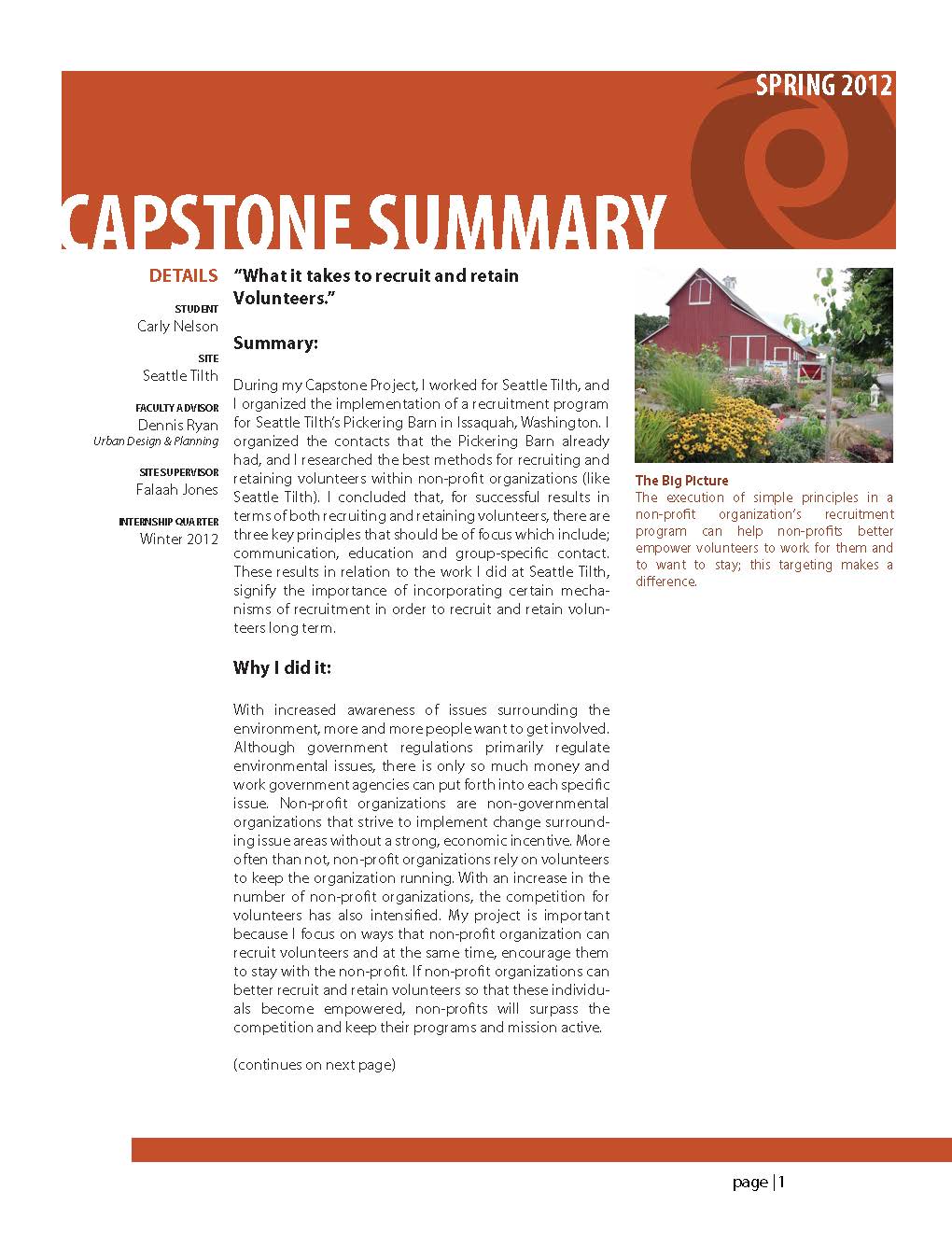 SPRING 2012

CAPSTONE SUMMARY

DETAILS

STUDENT
Carly Nelson

SITE
Seattle Tilth

FACULTY ADVISOR
Dennis Ryan
Urban Design & Planning

SITE SUPERVISOR
Falaah Jones

INTERNSHIP QUARTER
Winter 2012

"What it takes to recruit and retain Volunteers."

Summary:

During my Capstone Project, I worked for Seattle Tilth, and I organized the implementation of a recruitment program for Seattle Tilth's Pickering Barn in Issaquah, Washington. I organized the contacts that the Pickering Barn already had, and I researched the best methods for recruiting and retaining volunteers within non-profit organizations (like Seattle Tilth). I concluded that, for successful results in terms of both recruiting and retaining volunteers, there are three key principles that should be of focus which include; communication, education and group-specific contact. These results in relation to the work I did at Seattle Tilth, signify the importance of incorporating certain mechanisms of recruitment in order to recruit and retain volunteers long term.

Why I did it:

With increased awareness of issues surrounding the environment, more and more people want to get involved. Although government regulations primarily regulate environmental issues, there is only so much money and work government agencies can put forth into each specific issue. Non-profit organizations are non-governmental organizations that strive to implement change surrounding issue areas without a strong, economic incentive. More often than not, non-profit organizations rely on volunteers to keep the organization running. With an increase in the number of non-profit organizations, the competition for volunteers has also intensified. My project is important because I focus on ways that non-profit organization can recruit volunteers and at the same time, encourage them to stay with the non-profit. If non-profit organizations can better recruit and retain volunteers so that these individuals become empowered, non-profits will surpass the competition and keep their programs and mission active.

(continues on next page)

The Big Picture
The execution of simple principles in a non-profit organization's recruitment program can help non-profits better empower volunteers to work for them and to want to stay; this targeting makes a difference.

page | 1